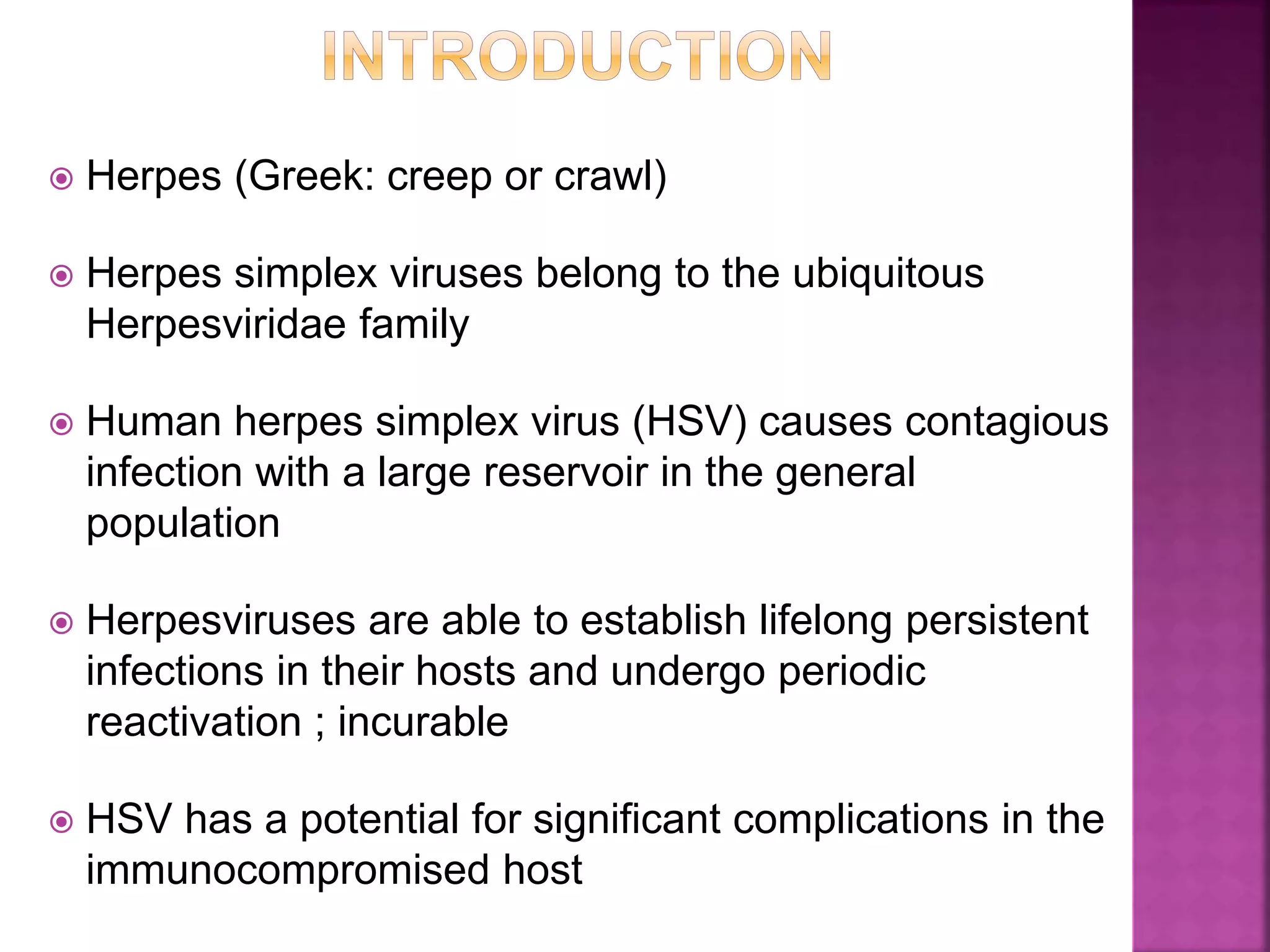 INTRODUCTION

Herpes (Greek: creep or crawl)

Herpes simplex viruses belong to the ubiquitous Herpesviridae family

Human herpes simplex virus (HSV) causes contagious infection with a large reservoir in the general population

Herpesviruses are able to establish lifelong persistent infections in their hosts and undergo periodic reactivation ; incurable

HSV has a potential for significant complications in the immunocompromised host